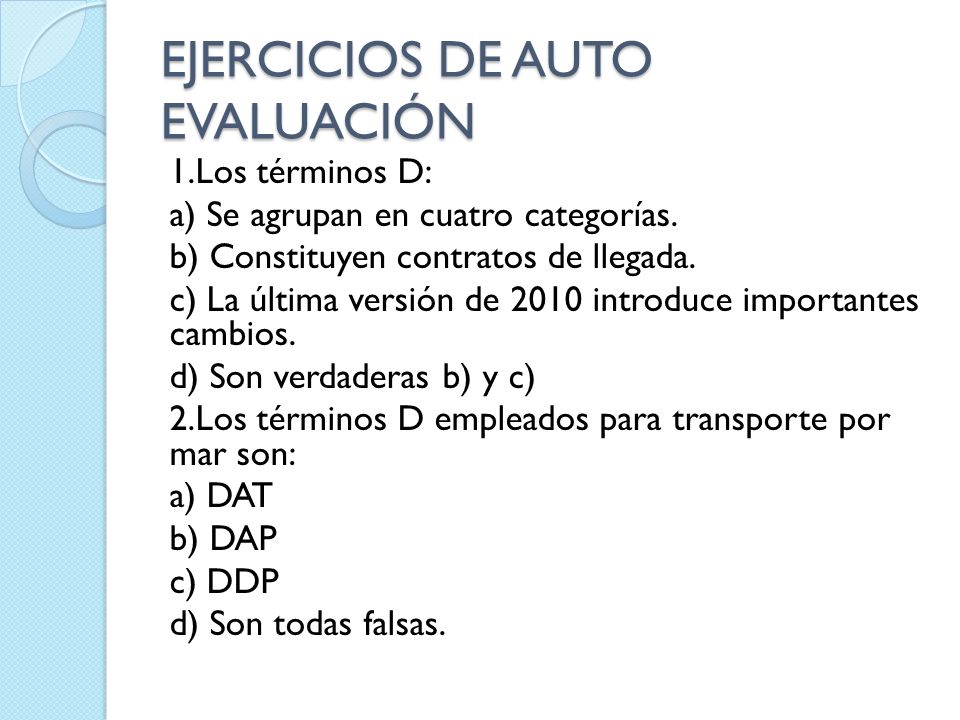 EJERCICIOS DE AUTO EVALUACIÓN

1.Los términos D:

a) Se agrupan en cuatro categorías.

b) Constituyen contratos de llegada.

c) La última versión de 2010 introduce importantes cambios.

d) Son verdaderas b) y c)

2.Los términos D empleados para transporte por mar son:

a) DAT

b) DAP

c) DDP

d) Son todas falsas.